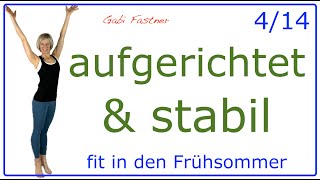 Gabi Fastner

4/14

aufgerichtet & stabil

fit in den Frühsommer